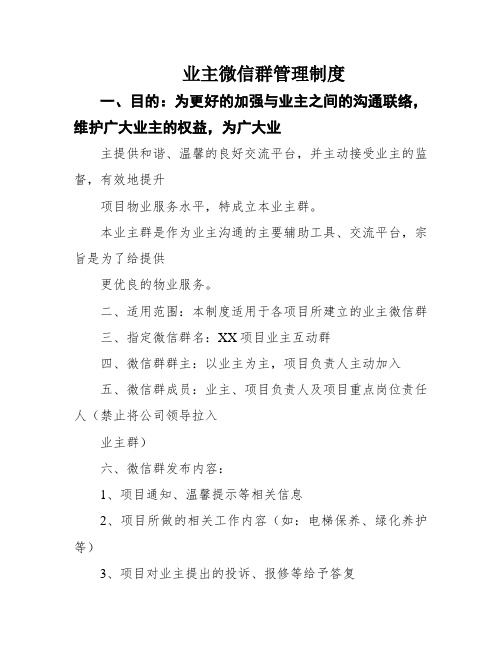 业主微信群管理制度

一、目的：为更好的加强与业主之间的沟通联络，维护广大业主的权益，为广大业

主提供和谐、温馨的良好交流平台，并主动接受业主的监督，有效地提升

项目物业服务水平，特成立本业主群。

本业主群是作为业主沟通的主要辅助工具、交流平台，宗旨是为了给提供

更优良的物业服务。

二、适用范围：本制度适用于各项目所建立的业主微信群

三、指定微信群名：XX项目业主互动群

四、微信群群主：以业主为主，项目负责人主动加入

五、微信群成员：业主、项目负责人及项目重点岗位责任人（禁止将公司领导拉入

业主群）

六、微信群发布内容：

1、项目通知、温馨提示等相关信息

2、项目所做的相关工作内容（如：电梯保养、绿化养护等）

3、项目对业主提出的投诉、报修等给予答复